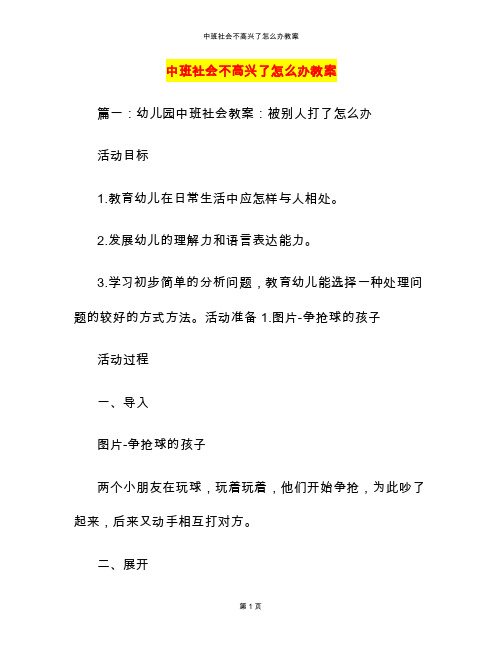 中班社会不高兴了怎么办教案

中班社会不高兴了怎么办教案

篇一：幼儿园中班社会教案：被别人打了怎么办

活动目标

1.教育幼儿在日常生活中应怎样与人相处。

2.发展幼儿的理解力和语言表达能力。

3.学习初步简单的分析问题，教育幼儿能选择一种处理问题的较好的方式方法。活动准备 1.图片-争抢球的孩子

活动过程

一、导入

图片-争抢球的孩子

两个小朋友在玩球，玩着玩着，他们开始争抢，为此吵了起来，后来又动手相互打对方。

二、展开

第 1 页